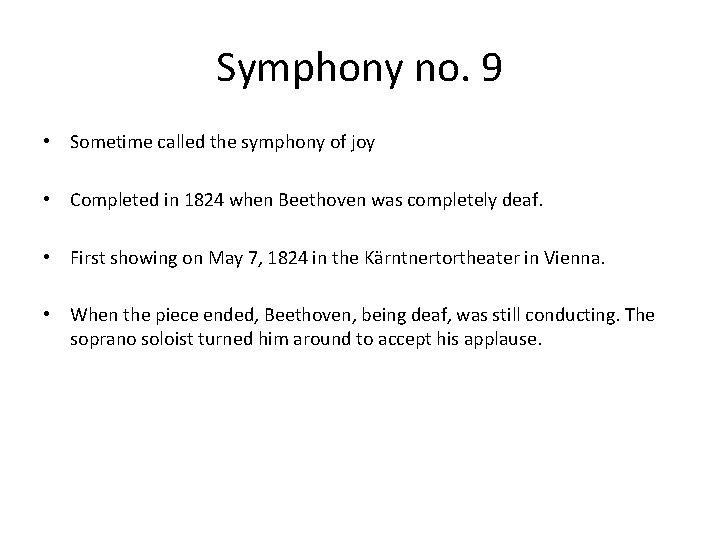 Symphony no. 9

• Sometime called the symphony of joy

• Completed in 1824 when Beethoven was completely deaf.

• First showing on May 7, 1824 in the Kärntnertortheater in Vienna.

• When the piece ended, Beethoven, being deaf, was still conducting. The soprano soloist turned him around to accept his applause.